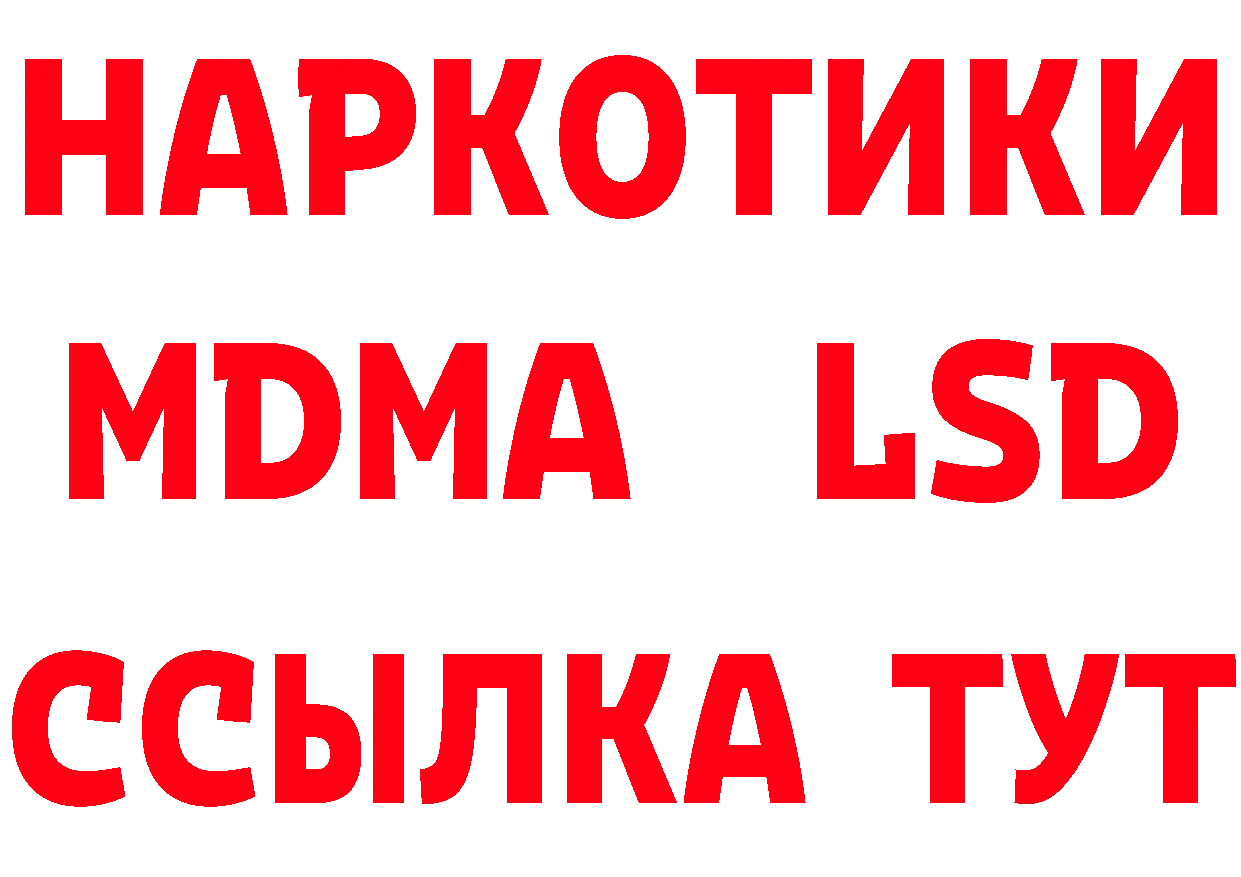 НАРКОТИКИ
MDMA LSD
ССЫЛКА ТУТ